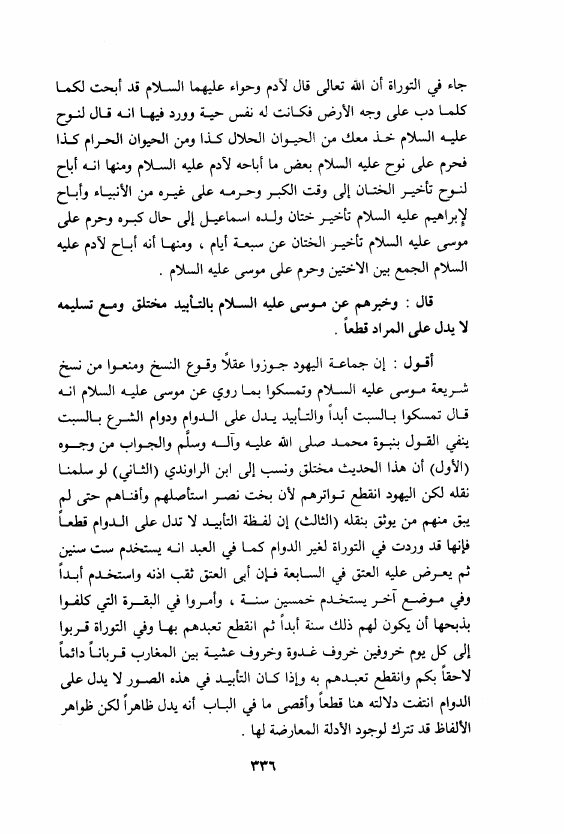 جاء في التوراة أن الله تعالى قال لآدم وحواء عليهما السلام قد أبحت لكما كلما دب على وجه الأرض فكانت له نفس حية وورد فيها انه قال لنوح عليه السلام خذ معك من الحيوان الحلال كذا ومن الحيوان الحرام كذا فحرم على نوح عليه السلام بعض ما أباحه لآدم عليه السلام ومنها انه أباح لنوح تأخير الختان إلى وقت الكبر وحرمه على غيره من الأنبياء وأباح لإبراهيم عليه السلام تأخير ختان ولده اسماعيل إلى حال كبره وحرم على موسى عليه السلام تأخير الختان عن سبعة أيام ، ومنها أنه أباح لآدم عليه السلام الجمع بين الاختين وحرم على موسى عليه السلام .

قال : وخبرهم عن موسى عليه السلام بالتأبيد مختلق ومع تسليمه لا يدل على المراد قطعاً .

أقول : إن جماعة اليهود جوزوا عقلاً وقوع النسخ ومنعوا من نسخ شريعة موسى عليه السلام وتمسكوا بما روي عن موسى عليه السلام انه قال تمسكوا بالسبت أبداً والتأبيد يدل على الدوام ودوام الشرع بالسبت ينفي القول بنبوة محمد صلى الله عليه وآله وسلّم والجواب من وجوه (الأول) أن هذا الحديث مختلق ونسب إلى ابن الراوندي (الثاني) لو سلمنا نقله لكن اليهود انقطع تواترهم لأن بخت نصر استأصلهم وأفناهم حتى لم يبق منهم من يوثق بنقله (الثالث) إن لفظة التأبيد لا تدل على الدوام قطعاً فإنها قد وردت في التوراة لغير الدوام كما في العبد انه يستخدم ست سنين ثم يعرض عليه العتق في السابعة فإن أبى العتق ثقب اذنه واستخدم أبداً وفي موضع آخر يستخدم خمسين سنة ، وأمروا في البقرة التي كلفوا بذبحها أن يكون لهم ذلك سنة أبداً ثم انقطع تعبدهم بها وفي التوراة قربوا إلى كل يوم خروفين خروف غدوة وخروف عشية بين المغارب قرباناً دائماً لاحقاً بكم وانقطع تعبدهم به وإذا كان التأبيد في هذه الصور لا يدل على الدوام انتفت دلالته هنا قطعاً وأقصى ما في الباب أنه يدل ظاهراً لكن ظواهر الألفاظ قد تترك لوجود الأدلة المعارضة لها .

٣٣٦